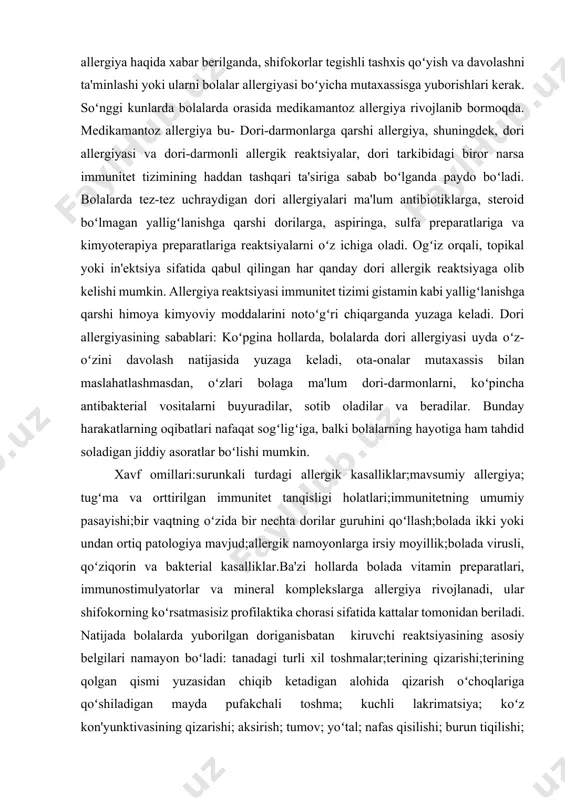 allergiya haqida xabar berilganda, shifokorlar tegishli tashxis qo‘yish va davolashni ta'minlashi yoki ularni bolalar allergiyasi bo‘yicha mutaxassisga yuborishlari kerak. So‘nggi kunlarda bolalarda orasida medikamantoz allergiya rivojlanib bormoqda. Medikamantoz allergiya bu- Dori-darmonlarga qarshi allergiya, shuningdek, dori allergiyasi va dori-darmonli allergik reaktsiyalar, dori tarkibidagi biror narsa immunitet tizimining haddan tashqari ta'siriga sabab bo‘lganda paydo bo‘ladi. Bolalarda tez-tez uchraydigan dori allergiyalari ma'lum antibiotiklarga, steroid bo‘lmagan yallig‘lanishga qarshi dorilarga, aspiringa, sulfa preparatlariga va kimyoterapiya preparatlariga reaktsiyalarni o‘z ichiga oladi. Og‘iz orqali, topikal yoki in'ektsiya sifatida qabul qilingan har qanday dori allergik reaktsiyaga olib kelishi mumkin. Allergiya reaktsiyasi immunitet tizimi gistamin kabi yallig‘lanishga qarshi himoya kimyoviy moddalarini noto‘g‘ri chiqarganda yuzaga keladi. Dori allergiyasining sabablari: Ko‘pgina hollarda, bolalarda dori allergiyasi uyda o‘z-o‘zini davolash natijasida yuzaga keladi, ota-onalar mutaxassis bilan maslahatlashmasdan, o‘zlari bolaga ma'lum dori-darmonlarni, ko‘pincha antibakterial vositalarni buyuradilar, sotib oladilar va beradilar. Bunday harakatlarning oqibatlari nafaqat sog‘lig‘iga, balki bolalarning hayotiga ham tahdid soladigan jiddiy asoratlar bo‘lishi mumkin.

Xavf omillari:surunkali turdagi allergik kasalliklar;mavsumiy allergiya; tug‘ma va orttirilgan immunitet tanqisligi holatlari;immunitetning umumiy pasayishi;bir vaqtning o‘zida bir nechta dorilar guruhini qo‘llash;bolada ikki yoki undan ortiq patologiya mavjud;allergik namoyonlarga irsiy moyillik;bolada virusli, qo‘ziqorin va bakterial kasalliklar.Ba'zi hollarda bolada vitamin preparatlari, immunostimulyatorlar va mineral komplekslarga allergiya rivojlanadi, ular shifokorning ko‘rsatmasisiz profilaktika chorasi sifatida kattalar tomonidan beriladi. Natijada bolalarda yuborilgan doriganisbatan kiruvchi reaktsiyasining asosiy belgilari namayon bo‘ladi: tanadagi turli xil toshmalar;terining qizarishi;terining qolgan qismi yuzasidan chiqib ketadigan alohida qizarish o‘choqlariga qo‘shiladigan mayda pufakchali toshma; kuchli lakrimatsiya; ko‘z kon'yunktivasining qizarishi; aksirish; tumov; yo‘tal; nafas qisilishi; burun tiqilishi;